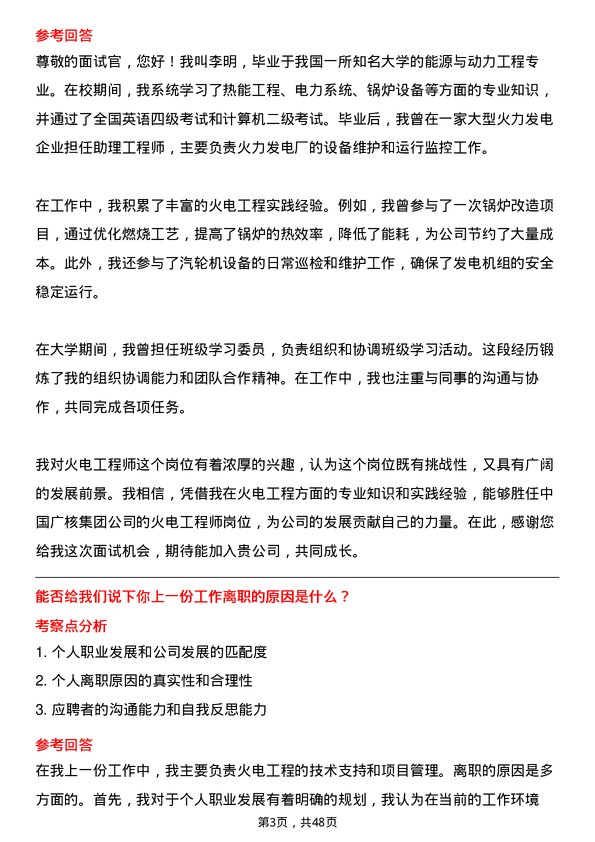 参考回答
尊敬的面试官，您好！我叫李明，毕业于我国一所知名大学的能源与动力工程专业。在校期间，我系统学习了热能工程、电力系统、锅炉设备等方面的专业知识，并通过了全国英语四级考试和计算机二级考试。毕业后，我曾在一家大型火力发电企业担任助理工程师，主要负责火力发电厂的设备维护和运行监控工作。

在工作中，我积累了丰富的火电工程实践经验。例如，我曾参与了一次锅炉改造项目，通过优化燃烧工艺，提高了锅炉的热效率，降低了能耗，为公司节约了大量成本。此外，我还参与了汽轮机设备的日常巡检和维护工作，确保了发电机组的安全稳定运行。

在大学期间，我曾担任班级学习委员，负责组织和协调班级学习活动。这段经历锻炼了我的组织协调能力和团队合作精神。在工作中，我也注重与同事的沟通与协作，共同完成各项任务。

我对火电工程师这个岗位有着浓厚的兴趣，认为这个岗位既有挑战性，又具有广阔的发展前景。我相信，凭借我在火电工程方面的专业知识和实践经验，能够胜任中国广核集团公司的火电工程师岗位，为公司的发展贡献自己的力量。在此，感谢您给我这次面试机会，期待能加入贵公司，共同成长。

能否给我们说下你上一份工作离职的原因是什么？
考察点分析
1. 个人职业发展和公司发展的匹配度
2. 个人离职原因的真实性和合理性
3. 应聘者的沟通能力和自我反思能力
参考回答
在我上一份工作中，我主要负责火电工程的技术支持和项目管理。离职的原因是多方面的。首先，我对于个人职业发展有着明确的规划，我认为在当前的工作环境
第3页，共48页